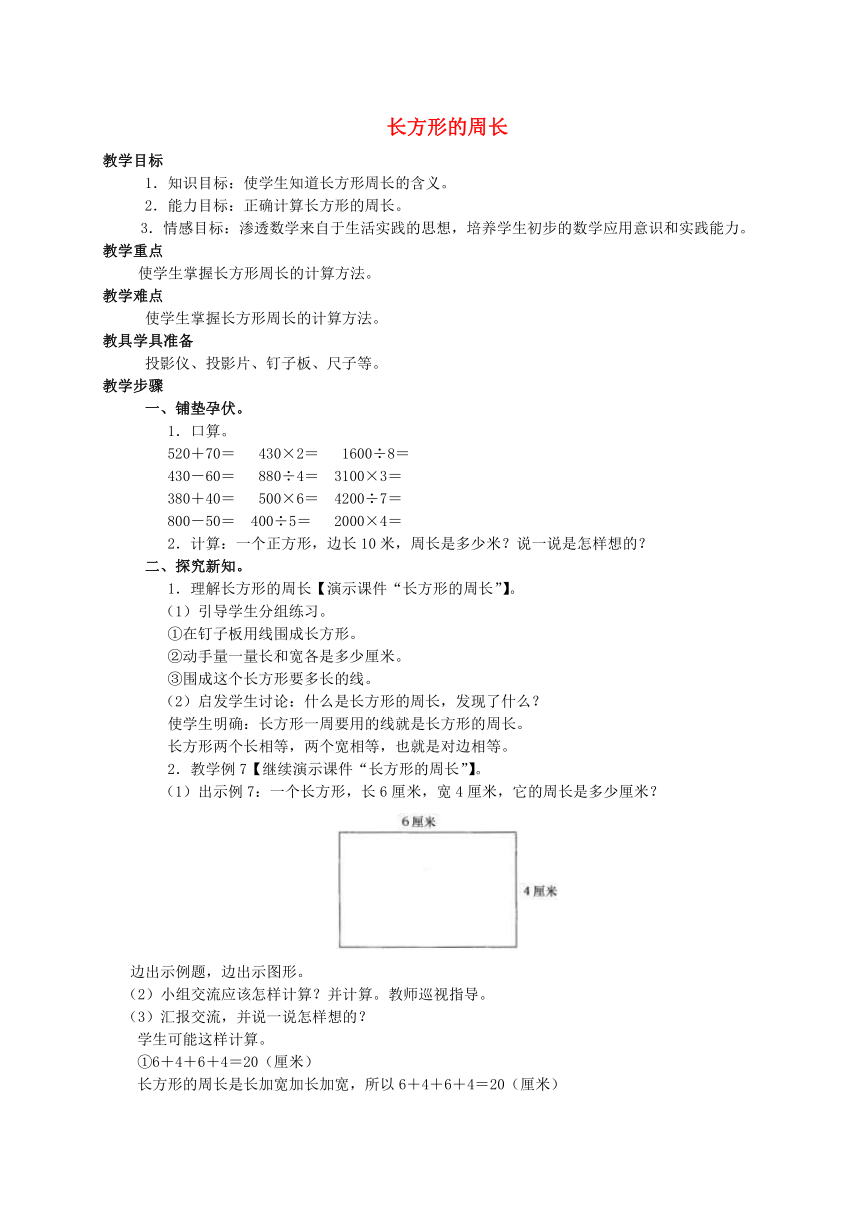 长方形的周长

教学目标

1．知识目标：使学生知道长方形周长的含义。

2．能力目标：正确计算长方形的周长。

3．情感目标：渗透数学来自于生活实践的思想，培养学生初步的数学应用意识和实践能力。

教学重点

使学生掌握长方形周长的计算方法。

教学难点

使学生掌握长方形周长的计算方法。

教具学具准备

投影仪、投影片、钉子板、尺子等。

教学步骤

一、铺垫孕伏。

1．口算。

520＋70＝ 430×2＝ 1600÷8＝

430－60＝ 880÷4＝ 3100×3＝

380＋40＝ 500×6＝ 4200÷7＝

800－50＝ 400÷5＝ 2000×4＝

2．计算：一个正方形，边长10米，周长是多少米？说一说是怎样想的？

二、探究新知。

1．理解长方形的周长【演示课件“长方形的周长”】。

（1）引导学生分组练习。

①在钉子板用线围成长方形。

②动手量一量长和宽各是多少厘米。

③围成这个长方形要多长的线。

（2）启发学生讨论：什么是长方形的周长，发现了什么？

使学生明确：长方形一周要用的线就是长方形的周长。

长方形两个长相等，两个宽相等，也就是对边相等。

2．教学例7【继续演示课件“长方形的周长”】。

（1）出示例7：一个长方形，长6厘米，宽4厘米，它的周长是多少厘米？

6厘米

4厘米

边出示例题，边出示图形。

（2）小组交流应该怎样计算？并计算。教师巡视指导。

（3）汇报交流，并说一说怎样想的？

学生可能这样计算。

①6＋4＋6＋4＝20（厘米）

长方形的周长是长加宽加长加宽，所以6＋4＋6＋4＝20（厘米）